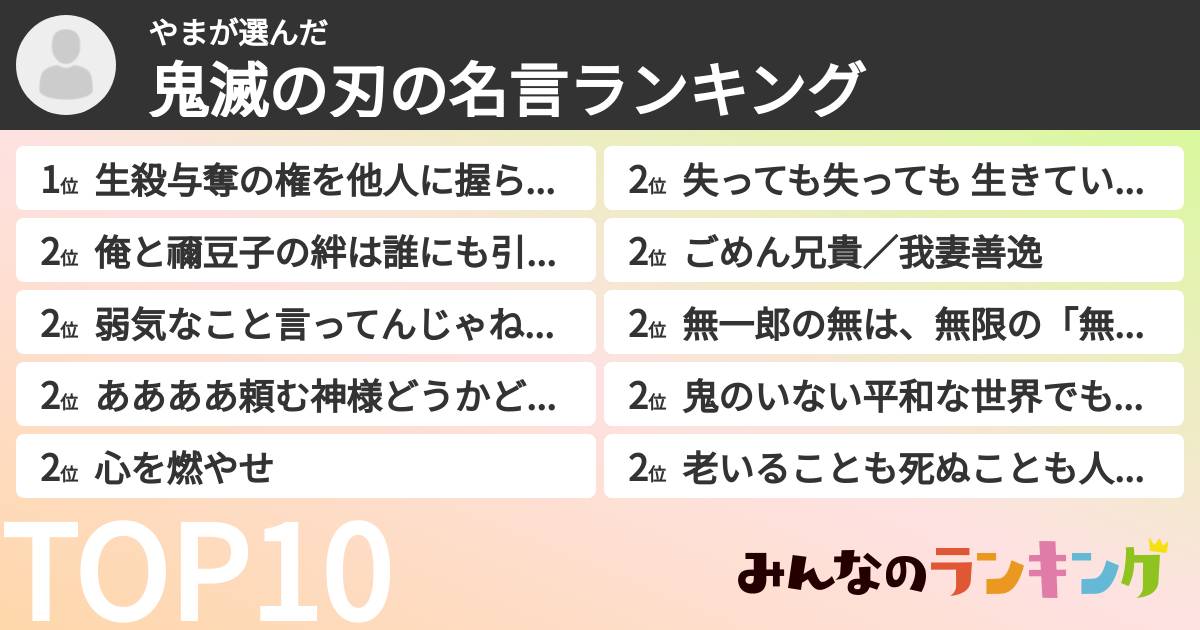 やまが選んだ

鬼滅の刃の名言ランキング

1位 生殺与奪の権を他人に握ら...

2位 俺と禰豆子の絆は誰にも引...

2位 弱気なこと言ってんじゃね...

2位 ああああ頼む神様どうかど...

2位 心を燃やせ

2位 失っても失っても 生きてい...

2位 ごめん兄貴／我妻善逸

2位 無一郎の無は、無限の「無...

2位 鬼のいない平和な世界でも...

2位 老いることも死ぬことも人...

TOP10

みんなのランキング